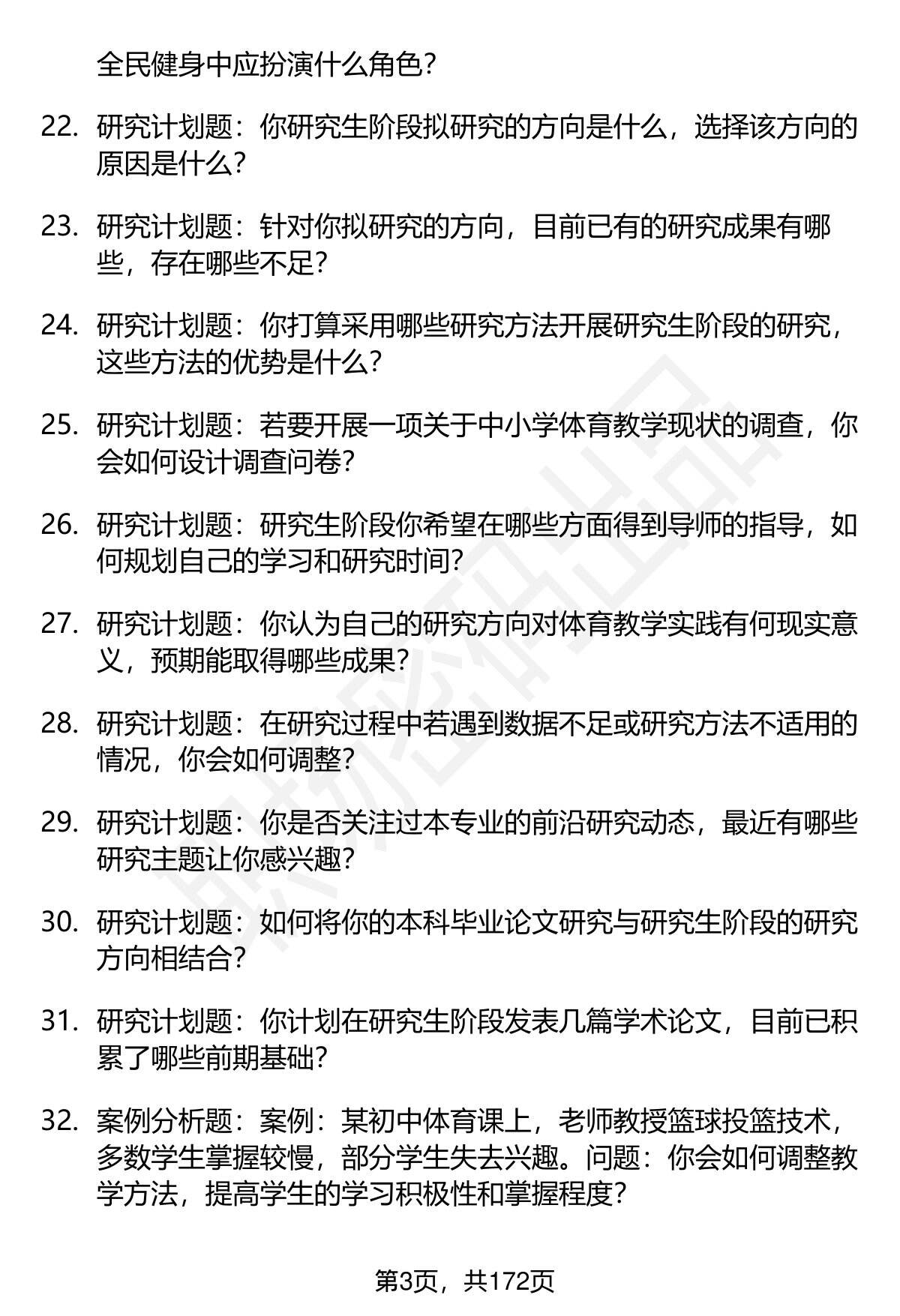 全民健身中应扮演什么角色？

22. 研究计划题：你研究生阶段拟研究的方向是什么，选择该方向的原因是什么？

23. 研究计划题：针对你拟研究的方向，目前已有的研究成果有哪些，存在哪些不足？

24. 研究计划题：你打算采用哪些研究方法开展研究生阶段的研究，这些方法的优势是什么？

25. 研究计划题：若要开展一项关于中小学体育教学现状的调查，你会如何设计调查问卷？

26. 研究计划题：研究生阶段你希望在哪些方面得到导师的指导，如何规划自己的学习和研究时间？

27. 研究计划题：你认为自己的研究方向对体育教学实践有何现实意义，预期能取得哪些成果？

28. 研究计划题：在研究过程中若遇到数据不足或研究方法不适用的情况，你会如何调整？

29. 研究计划题：你是否关注过本专业的前沿研究动态，最近有哪些研究主题让你感兴趣？

30. 研究计划题：如何将你的本科毕业论文研究与研究生阶段的研究方向相结合？

31. 研究计划题：你计划在研究生阶段发表几篇学术论文，目前已积累了哪些前期基础？

32. 案例分析题：案例：某初中体育课上，老师教授篮球投篮技术，多数学生掌握较慢，部分学生失去兴趣。问题：你会如何调整教学方法，提高学生的学习积极性和掌握程度？

第3页，共172页